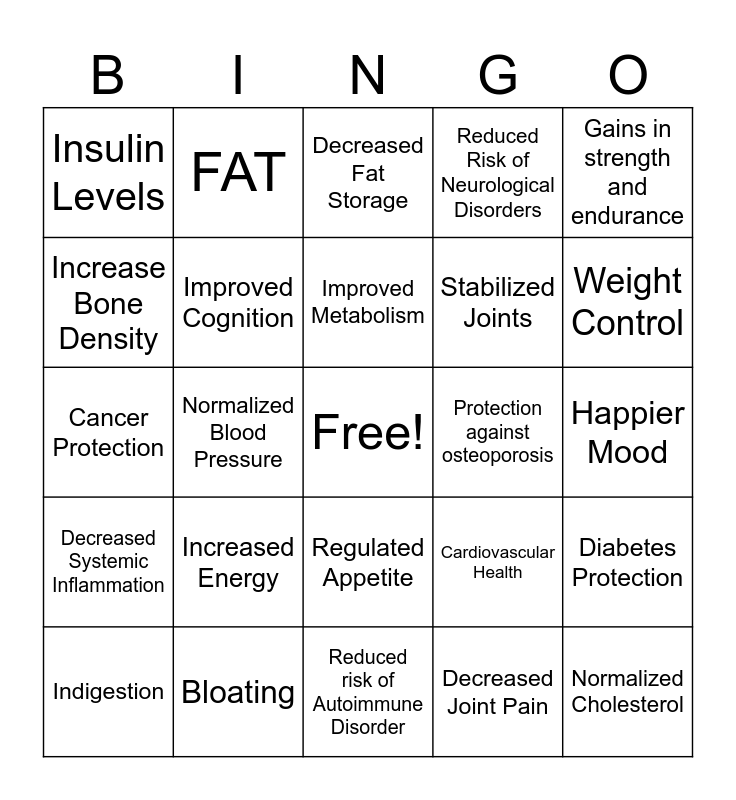 | B | I | N | G | O |
|---|---|---|---|---|
| Insulin Levels | FAT | Decreased Fat Storage | Reduced Risk of Neurological Disorders | Gains in strength and endurance |
| Increase Bone Density | Improved Cognition | Improved Metabolism | Stabilized Joints | Weight Control |
| Cancer Protection | Normalized Blood Pressure | Free! | Protection against osteoporosis | Happier Mood |
| Decreased Systemic Inflammation | Increased Energy | Regulated Appetite | Cardiovascular Health | Diabetes Protection |
| Indigestion | Bloating | Reduced risk of Autoimmune Disorder | Decreased Joint Pain | Normalized Cholesterol |